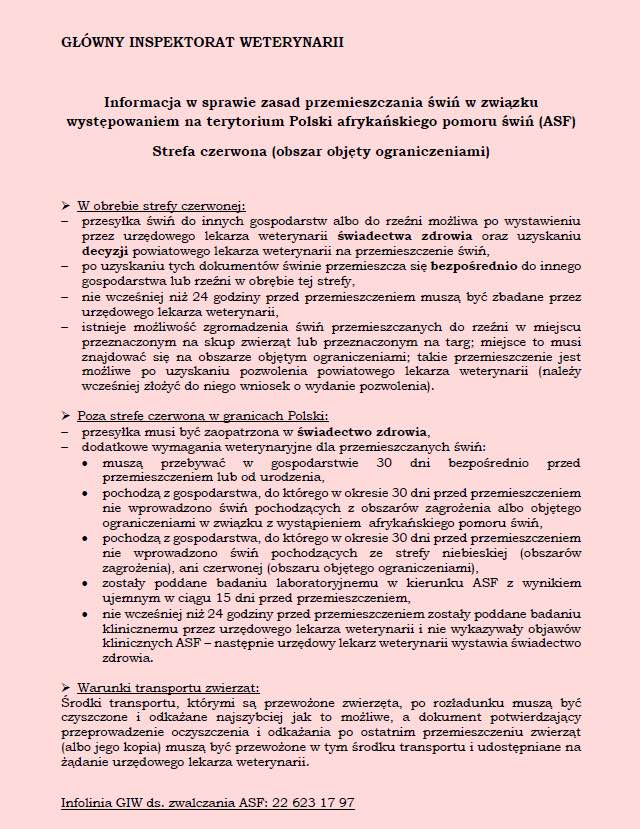 GŁÓWNY INSPEKTORAT WETERYNARII

Informacja w sprawie zasad przemieszczania świń w związku występowaniem na terytorium Polski afrykańskiego pomoru świń (ASF)

Strefa czerwona (obszar objęty ograniczeniami)

➢ W obrębie strefy czerwonej:
– przesyłka świń do innych gospodarstw albo do rzeźni możliwa po wystawieniu przez urzędowego lekarza weterynarii świadectwa zdrowia oraz uzyskaniu decyzji powiatowego lekarza weterynarii na przemieszczenie świń,
– po uzyskaniu tych dokumentów świnie przemieszcza się bezpośrednio do innego gospodarstwa lub rzeźni w obrębie tej strefy,
– nie wcześniej niż 24 godziny przed przemieszczeniem muszą być zbadane przez urzędowego lekarza weterynarii,
– istnieje możliwość zgromadzenia świń przemieszczanych do rzeźni w miejscu przeznaczonym na skup zwierząt lub przeznaczonym na targ; miejsce to musi znajdować się na obszarze objętym ograniczeniami; takie przemieszczenie jest możliwe po uzyskaniu pozwolenia powiatowego lekarza weterynarii (należy wcześniej złożyć do niego wniosek o wydanie pozwolenia).

➢ Poza strefę czerwoną w granicach Polski:
– przesyłka musi być zaopatrzona w świadectwo zdrowia,
– dodatkowe wymagania weterynaryjne dla przemieszczanych świń:
• muszą przebywać w gospodarstwie 30 dni bezpośrednio przed przemieszczeniem lub od urodzenia,
• pochodzą z gospodarstwa, do którego w okresie 30 dni przed przemieszczeniem nie wprowadzono świń pochodzących z obszarów zagrożenia albo objętego ograniczeniami w związku z wystąpieniem afrykańskiego pomoru świń,
• pochodzą z gospodarstwa, do którego w okresie 30 dni przed przemieszczeniem nie wprowadzono świń pochodzących ze strefy niebieskiej (obszarów zagrożenia), ani czerwonej (obszaru objętego ograniczeniami),
• zostały poddane badaniu laboratoryjnemu w kierunku ASF z wynikiem ujemnym w ciągu 15 dni przed przemieszczeniem,
• nie wcześniej niż 24 godziny przed przemieszczeniem zostały poddane badaniu klinicznemu przez urzędowego lekarza weterynarii i nie wykazywały objawów klinicznych ASF – następnie urzędowy lekarz weterynarii wystawia świadectwo zdrowia.

➢ Warunki transportu zwierząt:
Środki transportu, którymi są przewożone zwierzęta, po rozładunku muszą być czyszczone i odkażane najszybciej jak to możliwe, a dokument potwierdzający przeprowadzenie oczyszczenia i odkażania po ostatnim przemieszczeniu zwierząt (albo jego kopia) muszą być przewożone w tym środku transportu i udostępniane na żądanie urzędowego lekarza weterynarii.

Infolinia GIW ds. zwalczania ASF: 22 623 17 97